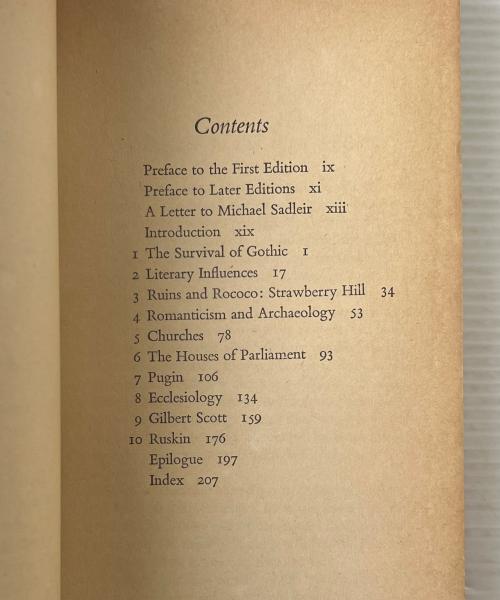 Contents

Preface to the First Edition ix
Preface to Later Editions xi
A Letter to Michael Sadleir xiii
Introduction xix
1 The Survival of Gothic 1
2 Literary Influences 17
3 Ruins and Rococo: Strawberry Hill 34
4 Romanticism and Archaeology 53
5 Churches 78
6 The Houses of Parliament 93
7 Pugin 106
8 Ecclesiology 134
9 Gilbert Scott 159
10 Ruskin 176
Epilogue 197
Index 207